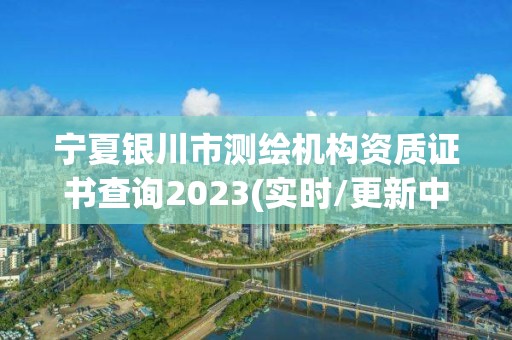 宁夏银川市测绘机构资质证书查询2023(实时/更新中